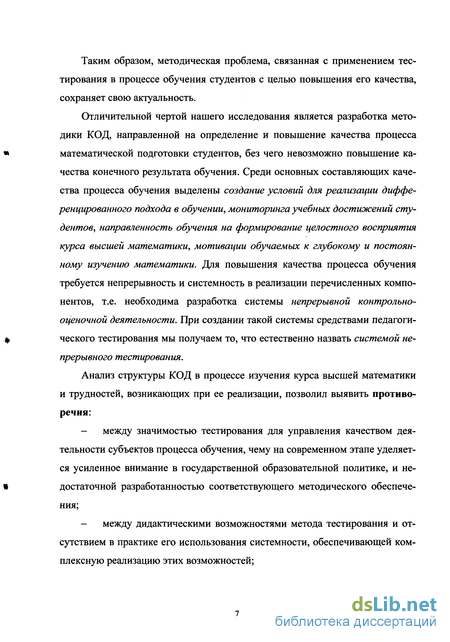 Таким образом, методическая проблема, связанная с применением тестирования в процессе обучения студентов с целью повышения его качества, сохраняет свою актуальность.

Отличительной чертой нашего исследования является разработка методики КОД, направленной на определение и повышение качества процесса математической подготовки студентов, без чего невозможно повышение качества конечного результата обучения. Среди основных составляющих качества процесса обучения выделены создание условий для реализации дифференцированного подхода в обучении, мониторинга учебных достижений студентов, направленность обучения на формирование целостного восприятия курса высшей математики, мотивации обучаемых к глубокому и постоянному изучению математики. Для повышения качества процесса обучения требуется непрерывность и системность в реализации перечисленных компонентов, т.е. необходима разработка системы непрерывной контрольно-оценочной деятельности. При создании такой системы средствами педагогического тестирования мы получаем то, что естественно назвать системой непрерывного тестирования.

Анализ структуры КОД в процессе изучения курса высшей математики и трудностей, возникающих при ее реализации, позволил выявить противоречия:

– между значимостью тестирования для управления качеством деятельности субъектов процесса обучения, чему на современном этапе уделяется усиленное внимание в государственной образовательной политике, и недостаточной разработанностью соответствующего методического обеспечения;

– между дидактическими возможностями метода тестирования и отсутствием в практике его использования системности, обеспечивающей комплексную реализацию этих возможностей;

7

dsLib.net
библиотека диссертаций